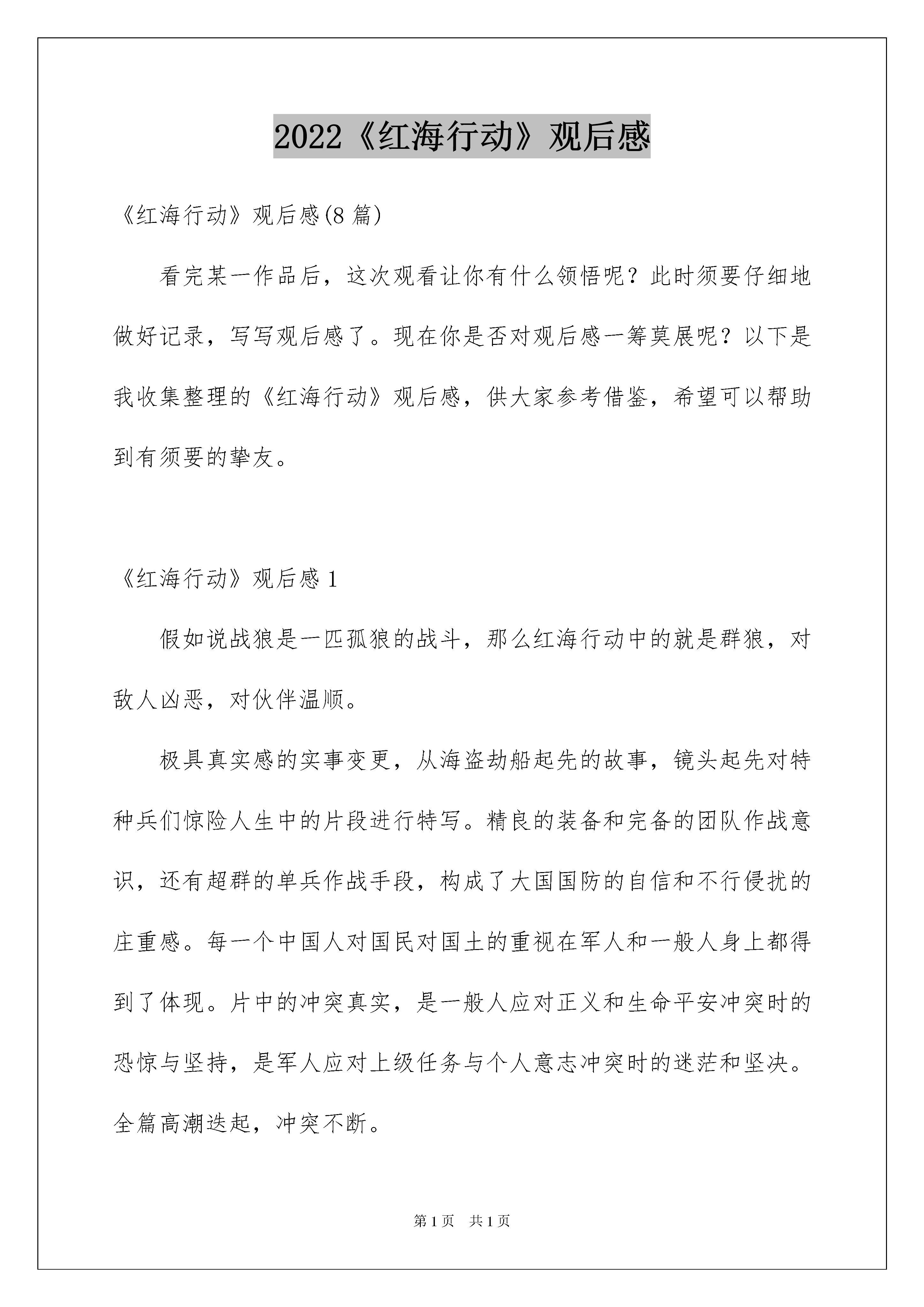 2022《红海行动》观后感

《红海行动》观后感(8 篇)

看完某一作品后，这次观看让你有什么领悟呢？此时须要仔细地做好记录，写写观后感了。现在你是否对观后感一筹莫展呢？以下是我收集整理的《红海行动》观后感，供大家参考借鉴，希望可以帮助到有须要的挚友。

《红海行动》观后感 1

假如说战狼是一匹孤狼的战斗，那么红海行动中的就是群狼，对敌人凶恶，对伙伴温顺。

极具真实感的实事变更，从海盗劫船起先的故事，镜头起先对特种兵们惊险人生中的片段进行特写。精良的装备和完备的团队作战意识，还有超群的单兵作战手段，构成了大国国防的自信和不行侵扰的庄重感。每一个中国人对国民对国土的重视在军人和一般人身上都得到了体现。片中的冲突真实，是一般人应对正义和生命平安冲突时的恐惊与坚持，是军人应对上级任务与个人意志冲突时的迷茫和坚决。全篇高潮迭起，冲突不断。

第 1 页　共 1 页